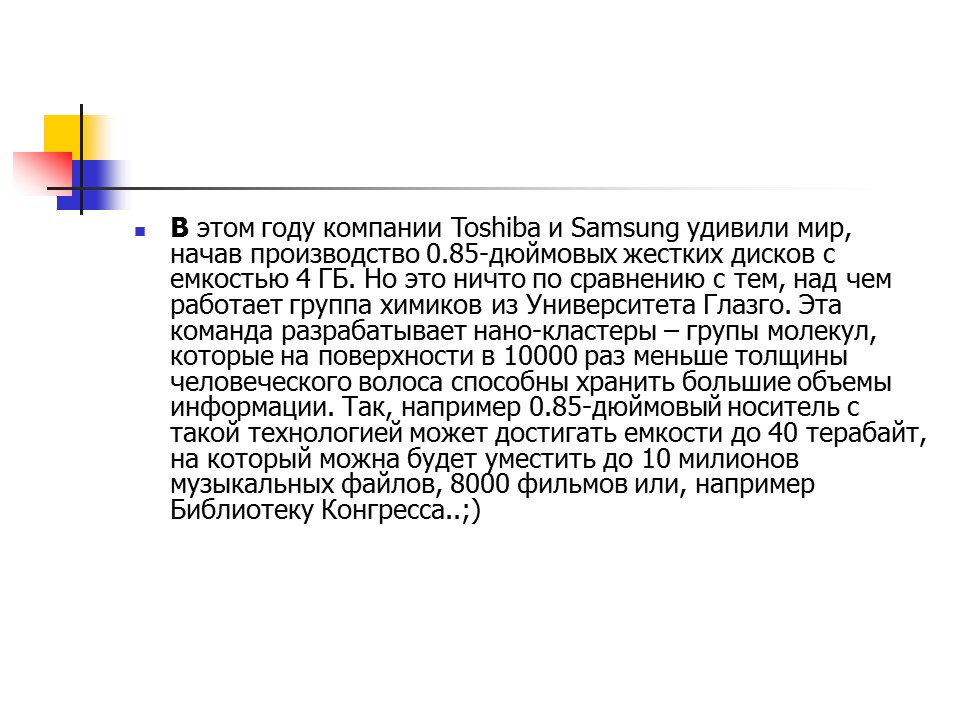 В этом году компании Toshiba и Samsung удивили мир, начав производство 0.85-дюймовых жестких дисков с емкостью 4 ГБ. Но это ничто по сравнению с тем, над чем работает группа химиков из Университета Глазго. Эта команда разрабатывает нано-кластеры – групы молекул, которые на поверхности в 10000 раз меньше толщины человеческого волоса способны хранить большие объемы информации. Так, например 0.85-дюймовый носитель с такой технологией может достигать емкости до 40 терабайт, на который можна будет уместить до 10 милионов музыкальных файлов, 8000 фильмов или, например Библиотеку Конгресса..;)